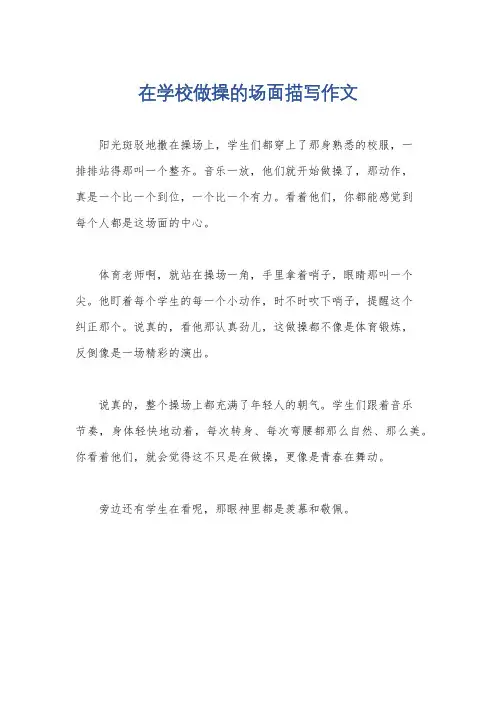 在学校做操的场面描写作文

阳光斑驳地撒在操场上，学生们都穿上了那身熟悉的校服，一排排站得那叫一个整齐。音乐一放，他们就开始做操了，那动作，真是一个比一个到位，一个比一个有力。看着他们，你都能感觉到每个人都是这场面的中心。

体育老师啊，就站在操场一角，手里拿着哨子，眼睛那叫一个尖。他盯着每个学生的每一个小动作，时不时吹下哨子，提醒这个纠正那个。说真的，看他那认真劲儿，这做操都不像是体育锻炼，反倒像是一场精彩的演出。

说真的，整个操场上都充满了年轻人的朝气。学生们跟着音乐节奏，身体轻快地动着，每次转身、每次弯腰都那么自然、那么美。你看着他们，就会觉得这不只是在做操，更像是青春在舞动。

旁边还有学生在看呢，那眼神里都是羡慕和敬佩。